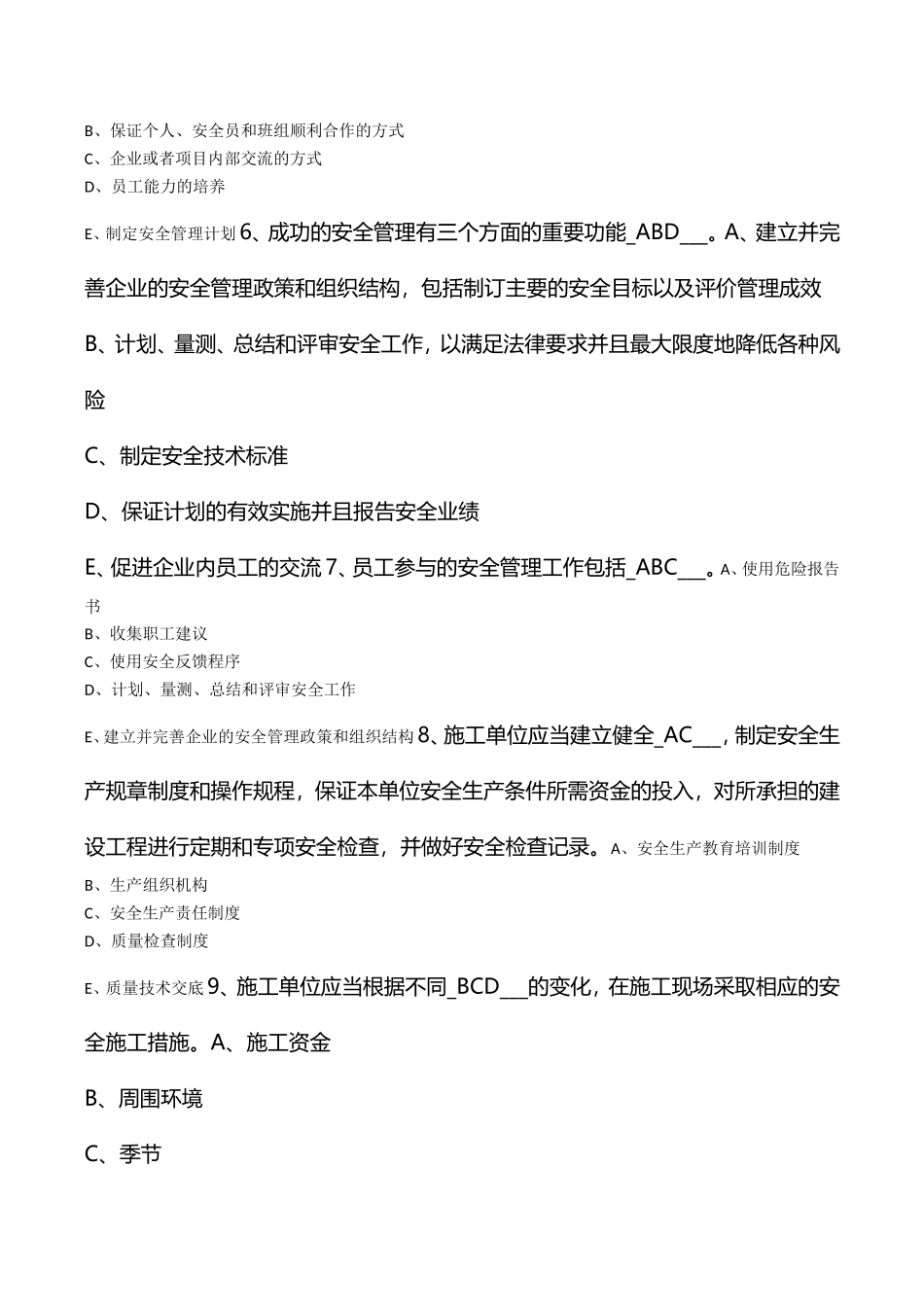 B、保证个人、安全员和班组顺利合作的方式
C、企业或者项目内部交流的方式
D、员工能力的培养

E、制定安全管理计划 6、成功的安全管理有三个方面的重要功能_ABD___。A、建立并完善企业的安全管理政策和组织结构，包括制订主要的安全目标以及评价管理成效

B、计划、量测、总结和评审安全工作，以满足法律要求并且最大限度地降低各种风险

C、制定安全技术标准

D、保证计划的有效实施并且报告安全业绩

E、促进企业内员工的交流 7、员工参与的安全管理工作包括_ABC___。A、使用危险报告书
B、收集职工建议
C、使用安全反馈程序
D、计划、量测、总结和评审安全工作

E、建立并完善企业的安全管理政策和组织结构 8、施工单位应当建立健全_AC___，制定安全生产规章制度和操作规程，保证本单位安全生产条件所需资金的投入，对所承担的建设工程进行定期和专项安全检查，并做好安全检查记录。A、安全生产教育培训制度
B、生产组织机构
C、安全生产责任制度
D、质量检查制度

E、质量技术交底 9、施工单位应当根据不同_BCD___的变化，在施工现场采取相应的安全施工措施。A、施工资金

B、周围环境

C、季节